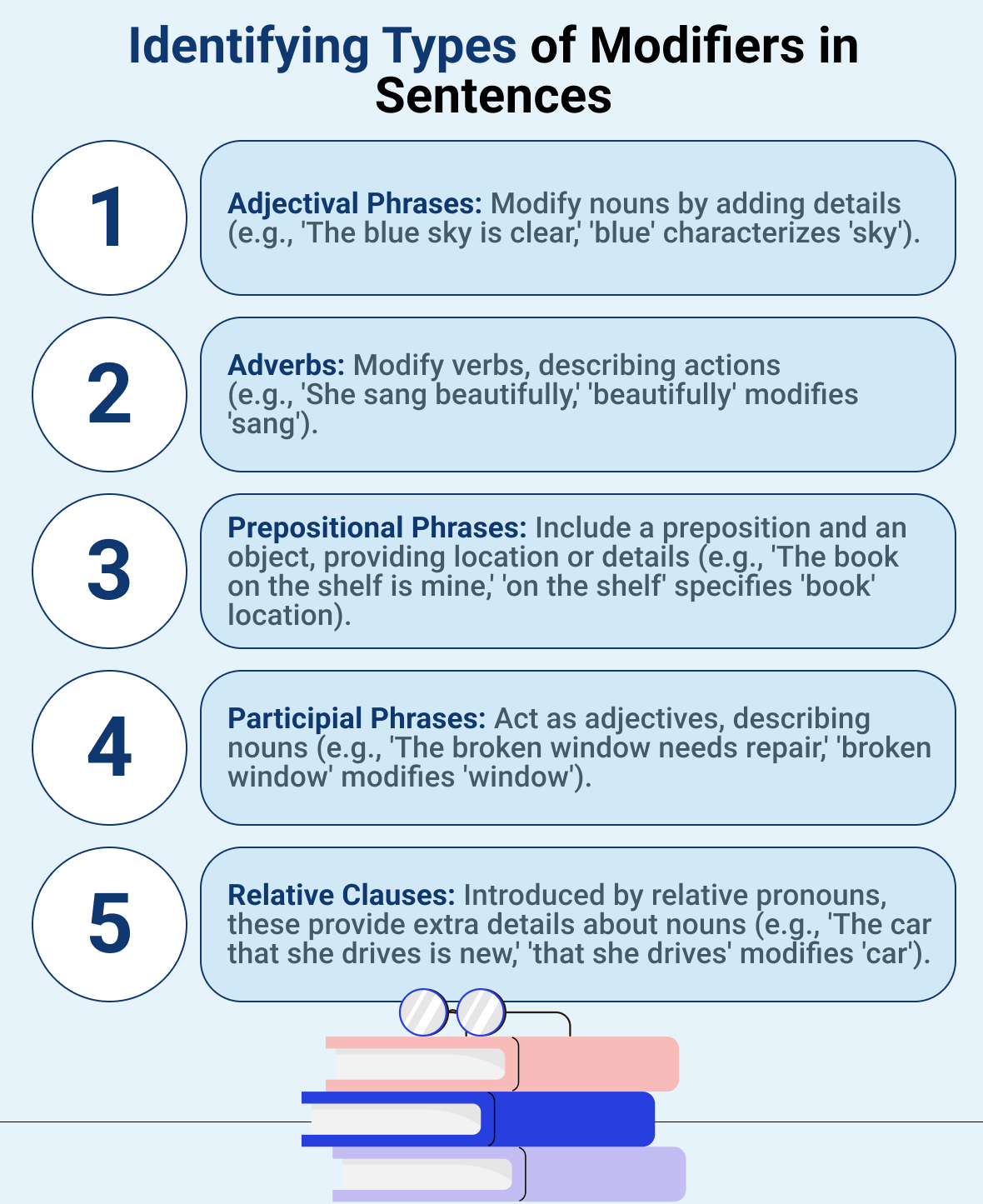 Identifying Types of Modifiers in Sentences

1

Adjectival Phrases: Modify nouns by adding details (e.g., 'The blue sky is clear,' 'blue' characterizes 'sky').

2

Adverbs: Modify verbs, describing actions (e.g., 'She sang beautifully,' 'beautifully' modifies 'sang').

3

Prepositional Phrases: Include a preposition and an object, providing location or details (e.g., 'The book on the shelf is mine,' 'on the shelf' specifies 'book' location).

4

Participial Phrases: Act as adjectives, describing nouns (e.g., 'The broken window needs repair,' 'broken window' modifies 'window').

5

Relative Clauses: Introduced by relative pronouns, these provide extra details about nouns (e.g., 'The car that she drives is new,' 'that she drives' modifies 'car').